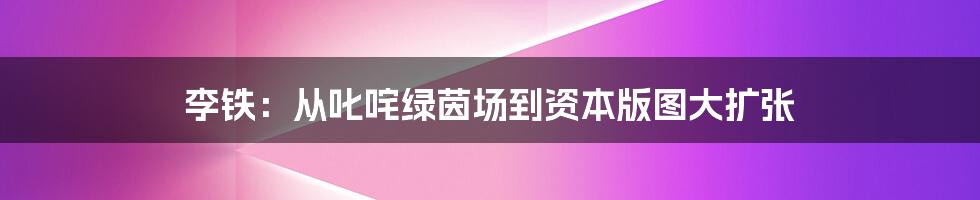 李铁：从叱咤绿茵场到资本版图大扩张